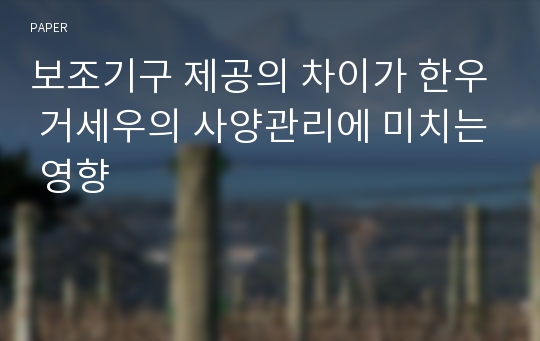 PAPER

보조기구 제공의 차이가 한우 거세우의 사양관리에 미치는 영향